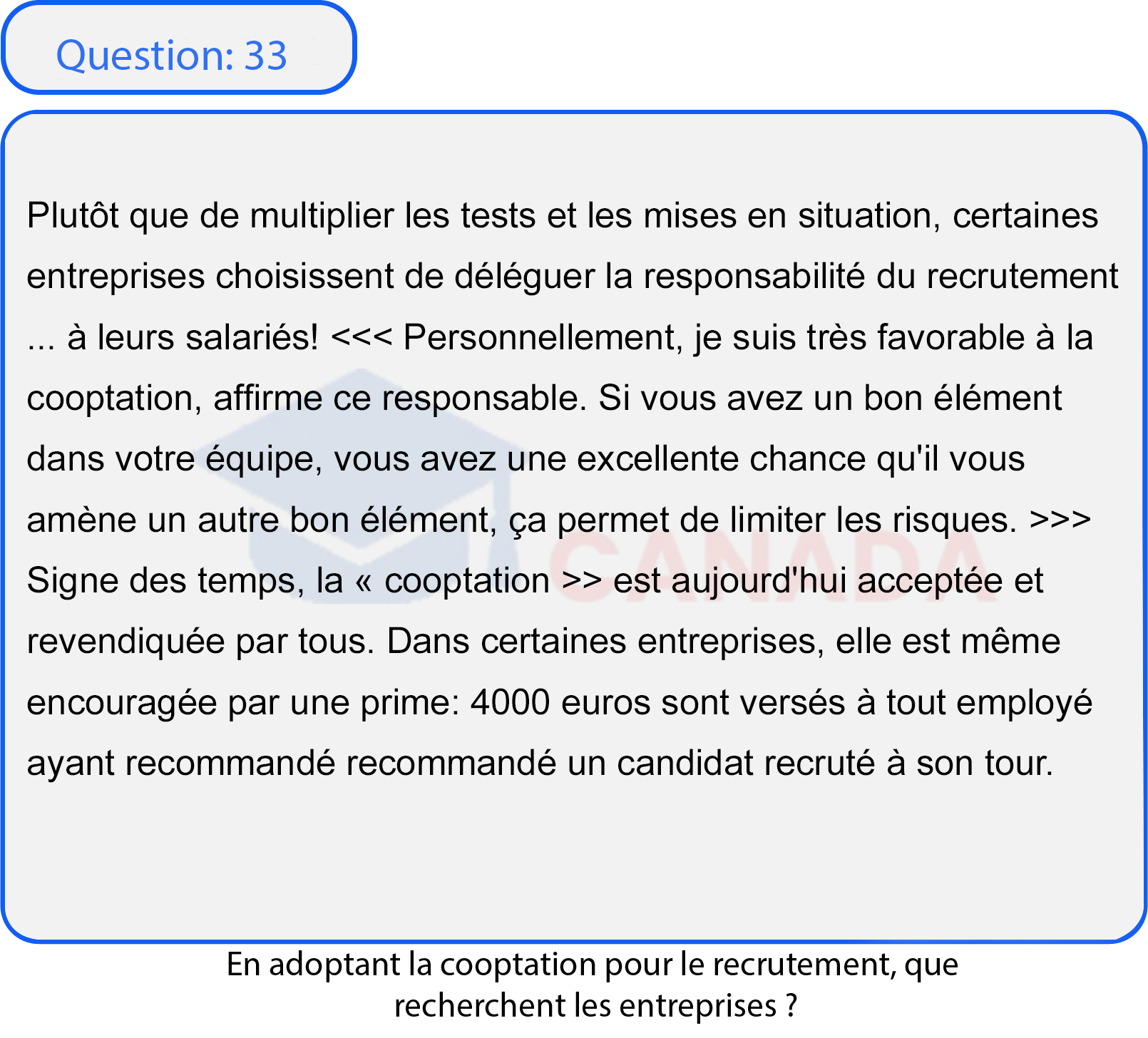 Question: 33

Plutôt que de multiplier les tests et les mises en situation, certaines entreprises choisissent de déléguer la responsabilité du recrutement ... à leurs salariés! <<< Personnellement, je suis très favorable à la cooptation, affirme ce responsable. Si vous avez un bon élément dans votre équipe, vous avez une excellente chance qu'il vous amène un autre bon élément, ça permet de limiter les risques. >>> Signe des temps, la « cooptation >> est aujourd'hui acceptée et revendiquée par tous. Dans certaines entreprises, elle est même encouragée par une prime: 4000 euros sont versés à tout employé ayant recommandé recommandé un candidat recruté à son tour.

CANADA

En adoptant la cooptation pour le recrutement, que recherchent les entreprises ?